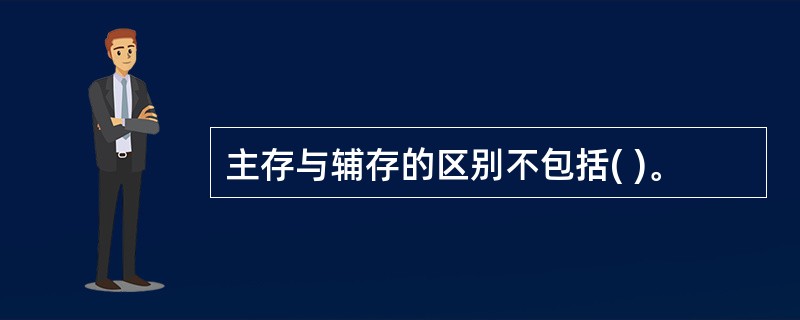 主存与辅存的区别不包括( )。